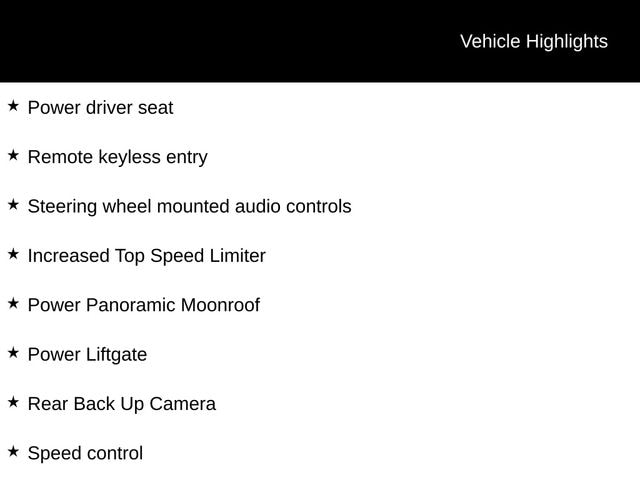 Vehicle Highlights

★ Power driver seat

★ Remote keyless entry

★ Steering wheel mounted audio controls

★ Increased Top Speed Limiter

★ Power Panoramic Moonroof

★ Power Liftgate

★ Rear Back Up Camera

★ Speed control